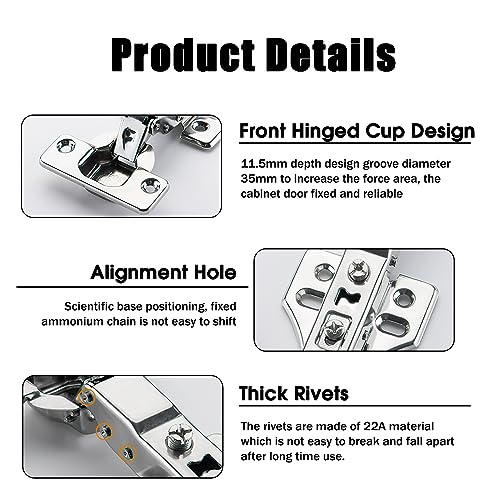 Product Details

Front Hinged Cup Design

11.5mm depth design groove diameter 35mm to increase the force area, the cabinet door fixed and reliable

Alignment Hole

Scientific base positioning, fixed ammonium chain is not easy to shift

Thick Rivets

The rivets are made of 22A material which is not easy to break and fall apart after long time use.